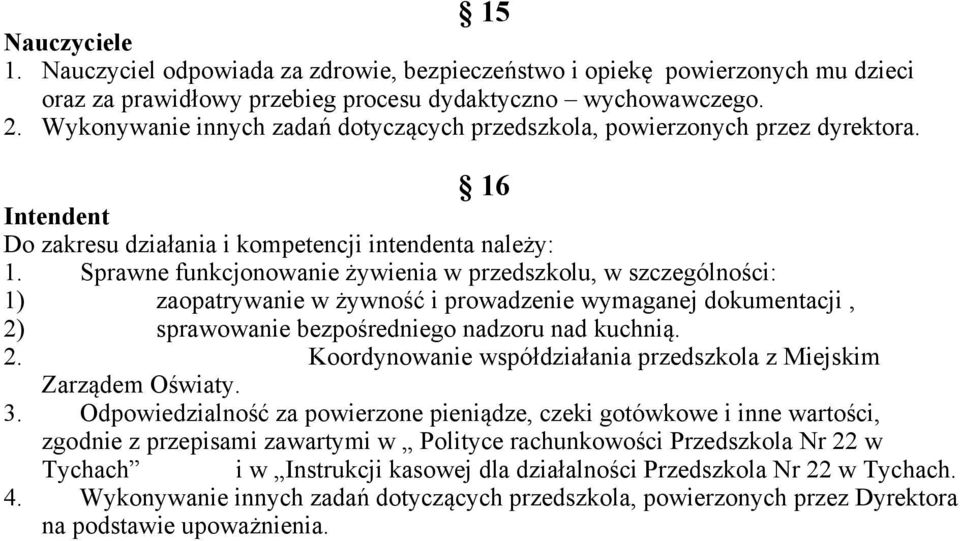 § 15

Nauczyciele
1. Nauczyciel odpowiada za zdrowie, bezpieczeństwo i opiekę powierzonych mu dzieci oraz za prawidłowy przebieg procesu dydaktyczno – wychowawczego.
2. Wykonywanie innych zadań dotyczących przedszkola, powierzonych przez dyrektora.

§ 16

Intendent
Do zakresu działania i kompetencji intendenta należy:
1. Sprawne funkcjonowanie żywienia w przedszkolu, w szczególności:
1) zaopatrywanie w żywność i prowadzenie wymaganej dokumentacji ,
2) sprawowanie bezpośredniego nadzoru nad kuchnią.
2. Koordynowanie współdziałania przedszkola z Miejskim Zarządem Oświaty.
3. Odpowiedzialność za powierzone pieniądze, czeki gotówkowe i inne wartości, zgodnie z przepisami zawartymi w „ Polityce rachunkowości Przedszkola Nr 22 w Tychach” i w „Instrukcji kasowej dla działalności Przedszkola Nr 22 w Tychach.
4. Wykonywanie innych zadań dotyczących przedszkola, powierzonych przez Dyrektora na podstawie upoważnienia.